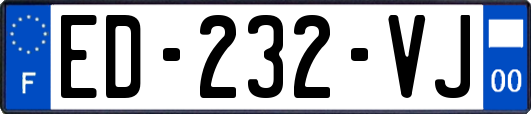 F

ED-232-VJ

00